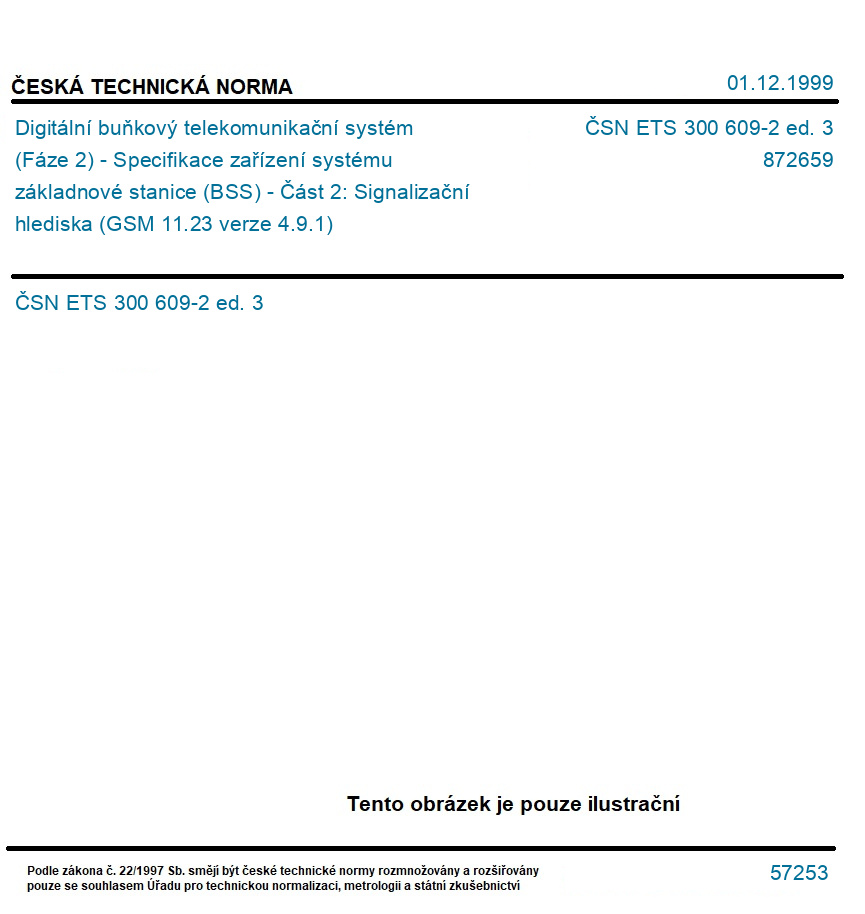 ČESKÁ TECHNICKÁ NORMA

01.12.1999

Digitální buňkový telekomunikační systém (Fáze 2) - Specifikace zařízení systému základnové stanice (BSS) - Část 2: Signalizační hlediska (GSM 11.23 verze 4.9.1)

ČSN ETS 300 609-2 ed. 3
872659

ČSN ETS 300 609-2 ed. 3

Tento obrázek je pouze ilustrační

Podle zákona č. 22/1997 Sb. smějí být české technické normy rozmnožovány a rozšiřovány pouze se souhlasem Úřadu pro technickou normalizaci, metrologii a státní zkušebnictví

57253